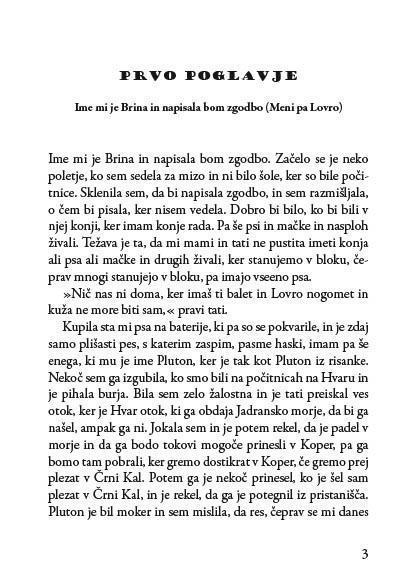 PRVO POGLAVJE

Ime mi je Brina in napisala bom zgodbo (Meni pa Lovro)

Ime mi je Brina in napisala bom zgodbo. Začelo se je neko poletje, ko sem sedela za mizo in ni bilo šole, ker so bile počitnice. Sklenila sem, da bi napisala zgodbo, in sem razmišljala, o čem bi pisala, ker nisem vedela. Dobro bi bilo, ko bi bili v njej konji, ker imam konje rada. Pa še psi in mačke in nasploh živali. Težava je ta, da mi mami in tati ne pustita imeti konja ali psa ali mačke in drugih živali, ker stanujemo v bloku, čeprav mnogi stanujejo v bloku, pa imajo vseeno psa.

»Nič nas ni doma, ker imaš ti balet in Lovro nogomet in kuža ne more biti sam,« pravi tati.

Kupila sta mi psa na baterije, ki pa so se pokvarile, in je zdaj samo plišasti pes, s katerim zaspim, pasme haski, imam pa še enega, ki mu je ime Pluton, ker je tak kot Pluton iz risanke. Nekoč sem ga izgubila, ko smo bili na počitnicah na Hvaru in je pihala burja. Bila sem zelo žalostna in je tati preiskal ves otok, ker je Hvar otok, ki ga obdaja Jadransko morje, da bi ga našel, ampak ga ni. Jokala sem in je potem rekel, da je padel v morje in da ga bodo tokovi mogoče prinesli v Koper, pa ga bomo tam pobrali, ker gremo dostikrat v Koper, če gremo prej plezat v Črni Kal. Potem ga je nekoč prinesel, ko je šel sam plezat v Črni Kal, in je rekel, da ga je potegnil iz pristanišča. Pluton je bil moker in sem mislila, da res, čeprav se mi danes

3